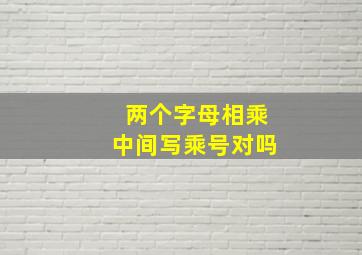 两个字母相乘
中间写乘号对吗